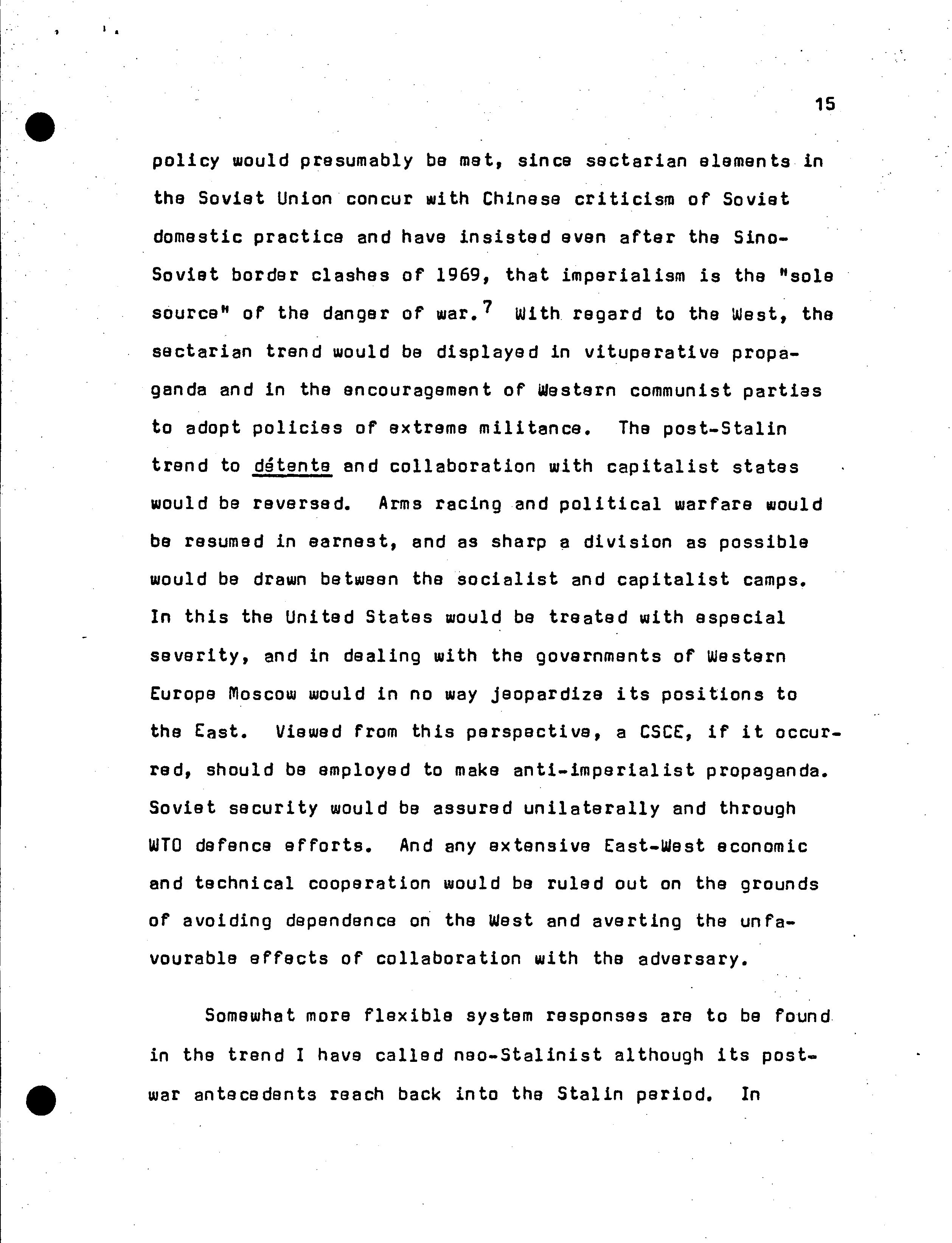 15

policy would presumably be met, since sectarian elements in the Soviet Union concur with Chinese criticism of Soviet domestic practice and have insisted even after the Sino-Soviet border clashes of 1969, that imperialism is the "sole source" of the danger of war.$^7$ With regard to the West, the sectarian trend would be displayed in vituperative propaganda and in the encouragement of Western communist parties to adopt policies of extreme militance. The post-Stalin trend to détente and collaboration with capitalist states would be reversed. Arms racing and political warfare would be resumed in earnest, and as sharp a division as possible would be drawn between the socialist and capitalist camps. In this the United States would be treated with especial severity, and in dealing with the governments of Western Europe Moscow would in no way jeopardize its positions to the East. Viewed from this perspective, a CSCE, if it occurred, should be employed to make anti-imperialist propaganda. Soviet security would be assured unilaterally and through WTO defence efforts. And any extensive East-West economic and technical cooperation would be ruled out on the grounds of avoiding dependence on the West and averting the unfavourable effects of collaboration with the adversary.

Somewhat more flexible system responses are to be found in the trend I have called neo-Stalinist although its post-war antecedents reach back into the Stalin period. In